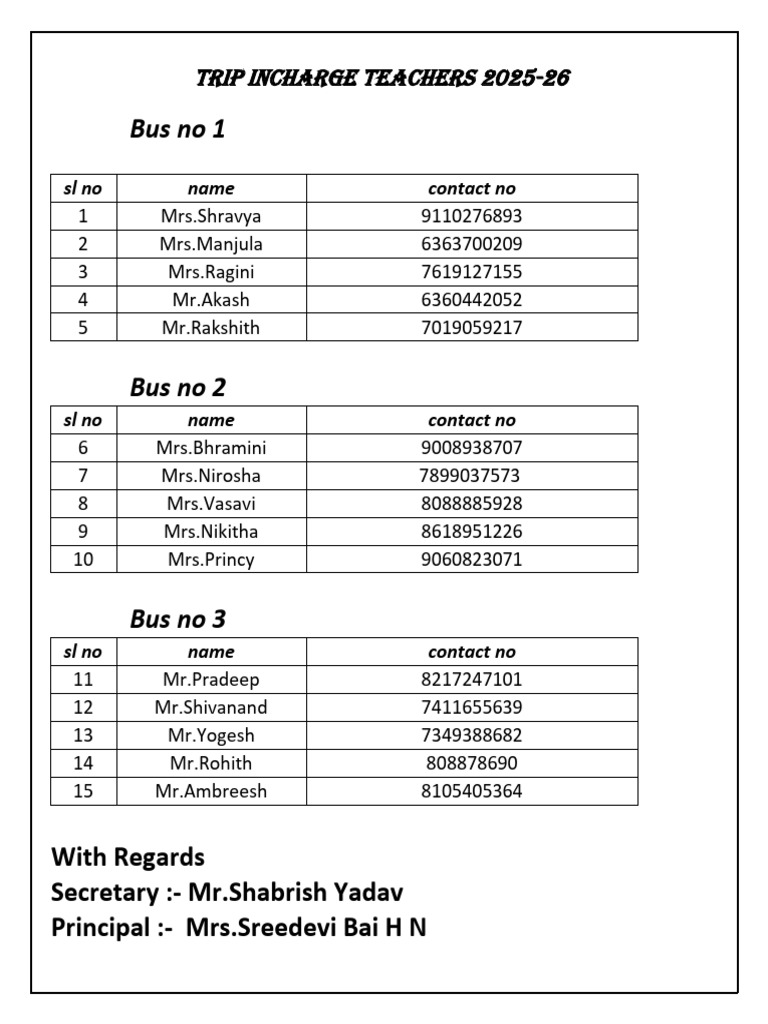 TRIP INCHARGE TEACHERS 2025-26

Bus no 1

| sl no | name | contact no |
|---|---|---|
| 1 | Mrs.Shravya | 9110276893 |
| 2 | Mrs.Manjula | 6363700209 |
| 3 | Mrs.Ragini | 7619127155 |
| 4 | Mr.Akash | 6360442052 |
| 5 | Mr.Rakshith | 7019059217 |

Bus no 2

| sl no | name | contact no |
|---|---|---|
| 6 | Mrs.Bhramini | 9008938707 |
| 7 | Mrs.Nirosha | 7899037573 |
| 8 | Mrs.Vasavi | 8088885928 |
| 9 | Mrs.Nikitha | 8618951226 |
| 10 | Mrs.Princy | 9060823071 |

Bus no 3

| sl no | name | contact no |
|---|---|---|
| 11 | Mr.Pradeep | 8217247101 |
| 12 | Mr.Shivanand | 7411655639 |
| 13 | Mr.Yogesh | 7349388682 |
| 14 | Mr.Rohith | 808878690 |
| 15 | Mr.Ambreesh | 8105405364 |

With Regards
Secretary :- Mr.Shabrish Yadav
Principal :- Mrs.Sreedevi Bai H N